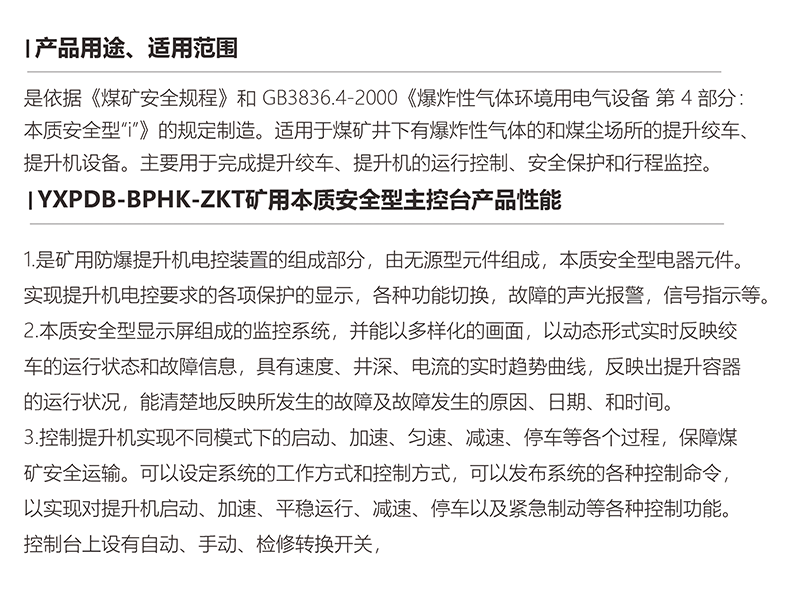 | 产品用途、适用范围

是依据《煤矿安全规程》和 GB3836.4-2000《爆炸性气体环境用电气设备 第 4 部分：本质安全型“i”》的规定制造。适用于煤矿井下有爆炸性气体的和煤尘场所的提升绞车、提升机设备。主要用于完成提升绞车、提升机的运行控制、安全保护和行程监控。

| YXPDB-BPHK-ZKT矿用本质安全型主控台产品性能

1.是矿用防爆提升机电控装置的组成部分，由无源型元件组成，本质安全型电器元件。实现提升机电控要求的各项保护的显示，各种功能切换，故障的声光报警，信号指示等。
2.本质安全型显示屏组成的监控系统，并能以多样化的画面，以动态形式实时反映绞车的运行状态和故障信息，具有速度、井深、电流的实时趋势曲线，反映出提升容器的运行状况，能清楚地反映所发生的故障及故障发生的原因、日期、和时间。
3.控制提升机实现不同模式下的启动、加速、匀速、减速、停车等各个过程，保障煤矿安全运输。可以设定系统的工作方式和控制方式，可以发布系统的各种控制命令，以实现对提升机启动、加速、平稳运行、减速、停车以及紧急制动等各种控制功能。控制台上设有自动、手动、检修转换开关，